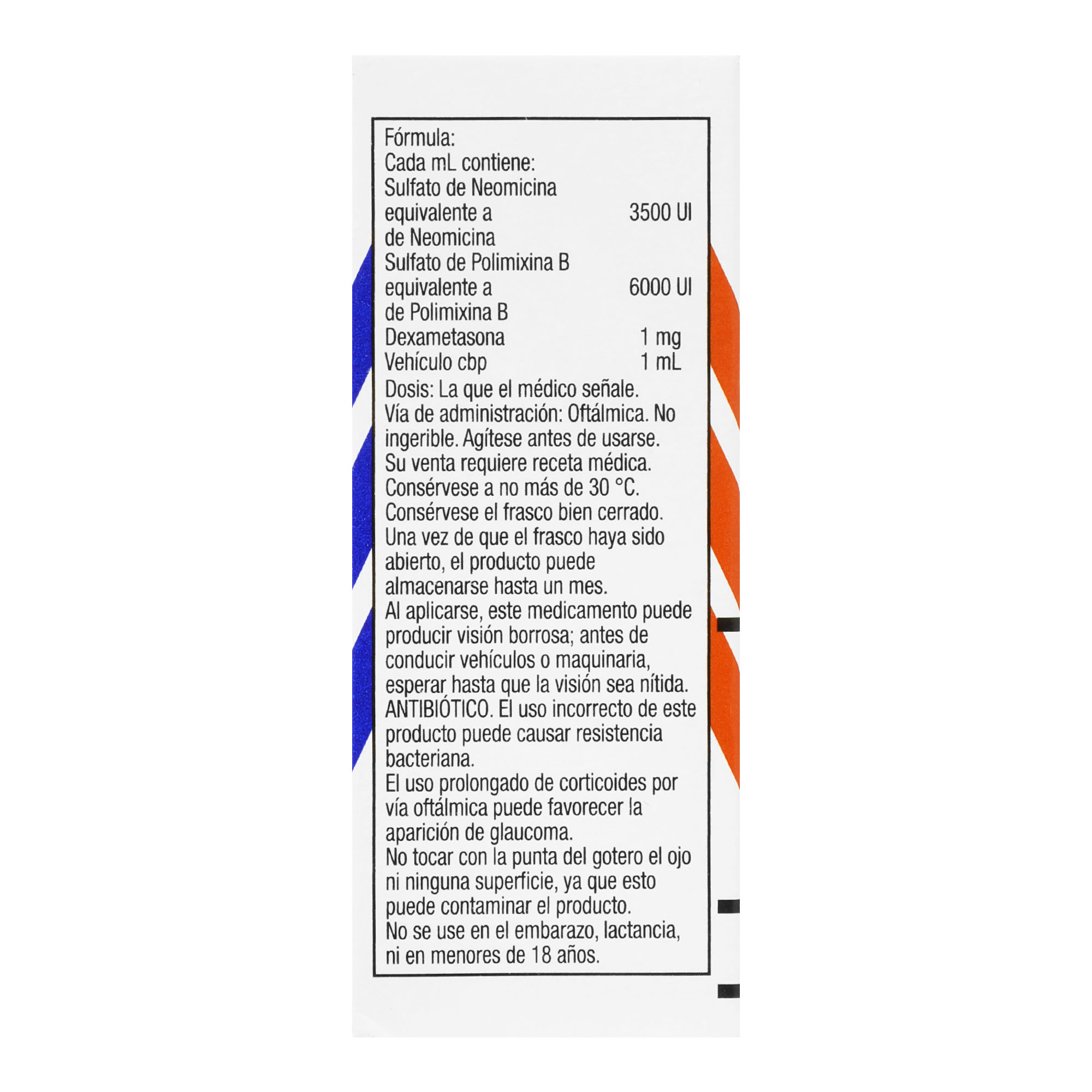 Fórmula:
Cada mL contiene:
Sulfato de Neomicina
equivalente a 3500 UI
de Neomicina
Sulfato de Polimixina B
equivalente a 6000 UI
de Polimixina B
Dexametasona 1 mg
Vehículo cbp 1 mL

Dosis: La que el médico señale.

Vía de administración: Oftálmica. No ingerible. Agítese antes de usarse.

Su venta requiere receta médica.

Consérvese a no más de 30 °C.

Consérvese el frasco bien cerrado.

Una vez de que el frasco haya sido abierto, el producto puede almacenarse hasta un mes.

Al aplicarse, este medicamento puede producir visión borrosa; antes de conducir vehículos o maquinaria, esperar hasta que la visión sea nítida.

ANTIBIÓTICO. El uso incorrecto de este producto puede causar resistencia bacteriana.

El uso prolongado de corticoides por vía oftálmica puede favorecer la aparición de glaucoma.

No tocar con la punta del gotero el ojo ni ninguna superficie, ya que esto puede contaminar el producto.

No se use en el embarazo, lactancia, ni en menores de 18 años.